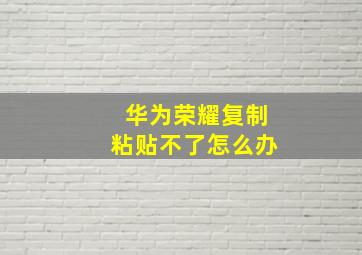 华为荣耀复制
粘贴不了怎么办